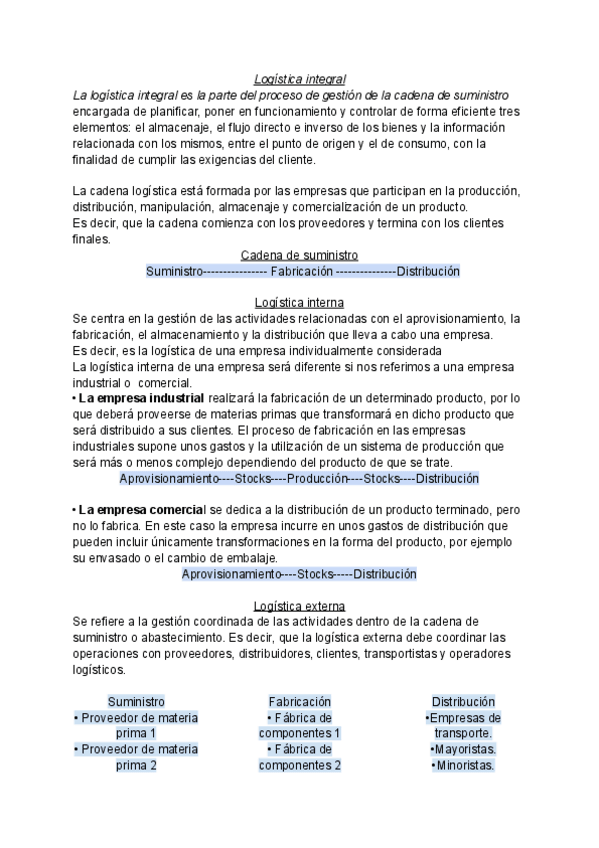 Logística integral

La logística integral es la parte del proceso de gestión de la cadena de suministro encargada de planificar, poner en funcionamiento y controlar de forma eficiente tres elementos: el almacenaje, el flujo directo e inverso de los bienes y la información relacionada con los mismos, entre el punto de origen y el de consumo, con la finalidad de cumplir las exigencias del cliente.

La cadena logística está formada por las empresas que participan en la producción, distribución, manipulación, almacenaje y comercialización de un producto.
Es decir, que la cadena comienza con los proveedores y termina con los clientes finales.

Cadena de suministro
Suministro---------------- Fabricación ---------------Distribución

Logística interna
Se centra en la gestión de las actividades relacionadas con el aprovisionamiento, la fabricación, el almacenamiento y la distribución que lleva a cabo una empresa.
Es decir, es la logística de una empresa individualmente considerada
La logística interna de una empresa será diferente si nos referimos a una empresa industrial o comercial.
• La empresa industrial realizará la fabricación de un determinado producto, por lo que deberá proveerse de materias primas que transformará en dicho producto que será distribuido a sus clientes. El proceso de fabricación en las empresas industriales supone unos gastos y la utilización de un sistema de producción que será más o menos complejo dependiendo del producto de que se trate.
Aprovisionamiento----Stocks----Producción----Stocks----Distribución

• La empresa comercial se dedica a la distribución de un producto terminado, pero no lo fabrica. En este caso la empresa incurre en unos gastos de distribución que pueden incluir únicamente transformaciones en la forma del producto, por ejemplo su envasado o el cambio de embalaje.
Aprovisionamiento----Stocks-----Distribución

Logística externa
Se refiere a la gestión coordinada de las actividades dentro de la cadena de suministro o abastecimiento. Es decir, que la logística externa debe coordinar las operaciones con proveedores, distribuidores, clientes, transportistas y operadores logísticos.

Suministro
• Proveedor de materia prima 1
• Proveedor de materia prima 2

Fabricación
• Fábrica de componentes 1
• Fábrica de componentes 2

Distribución
•Empresas de transporte.
•Mayoristas.
•Minoristas.